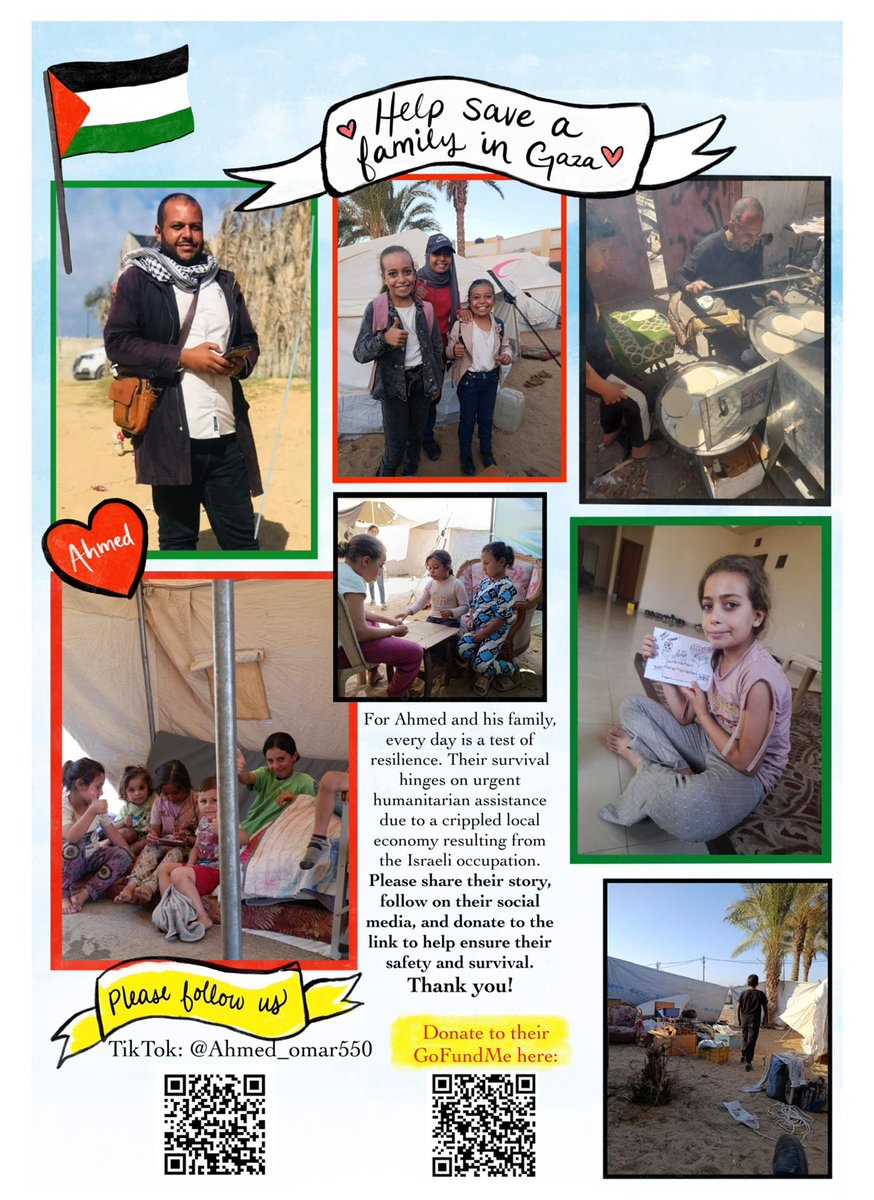 Help save a family in Gaza

Ahmed

For Ahmed and his family, every day is a test of resilience. Their survival hinges on urgent humanitarian assistance due to a crippled local economy resulting from the Israeli occupation. Please share their story, follow on their social media, and donate to the link to help ensure their safety and survival. Thank you!

Please follow us

TikTok: @Ahmed_omar550

Donate to their GoFundMe here: